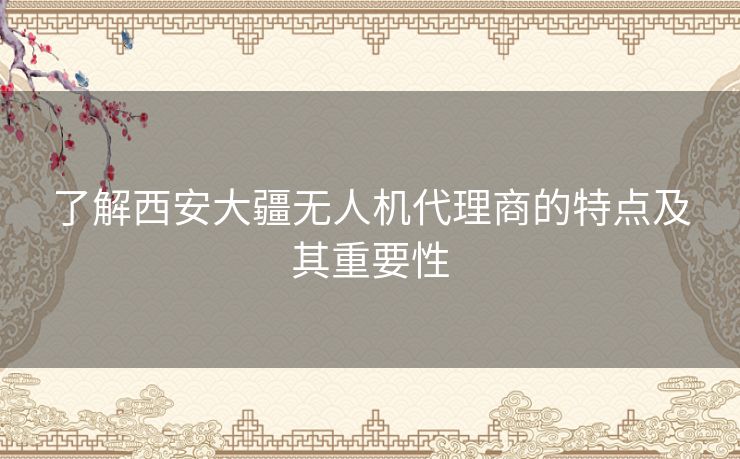 了解西安大疆无人机代理商的特点及其重要性